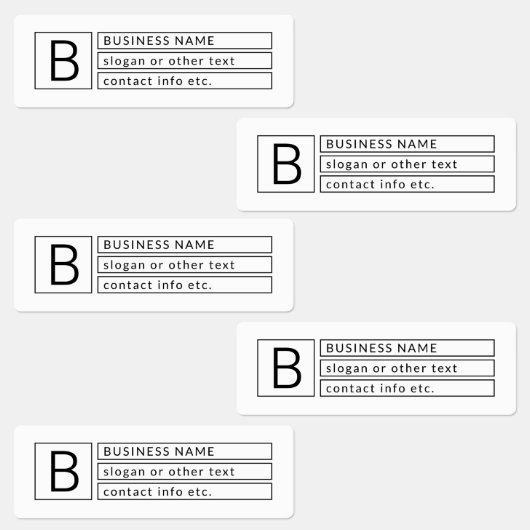 B
BUSINESS NAME
slogan or other text
contact info etc.

B
BUSINESS NAME
slogan or other text
contact info etc.

B
BUSINESS NAME
slogan or other text
contact info etc.

B
BUSINESS NAME
slogan or other text
contact info etc.

B
BUSINESS NAME
slogan or other text
contact info etc.